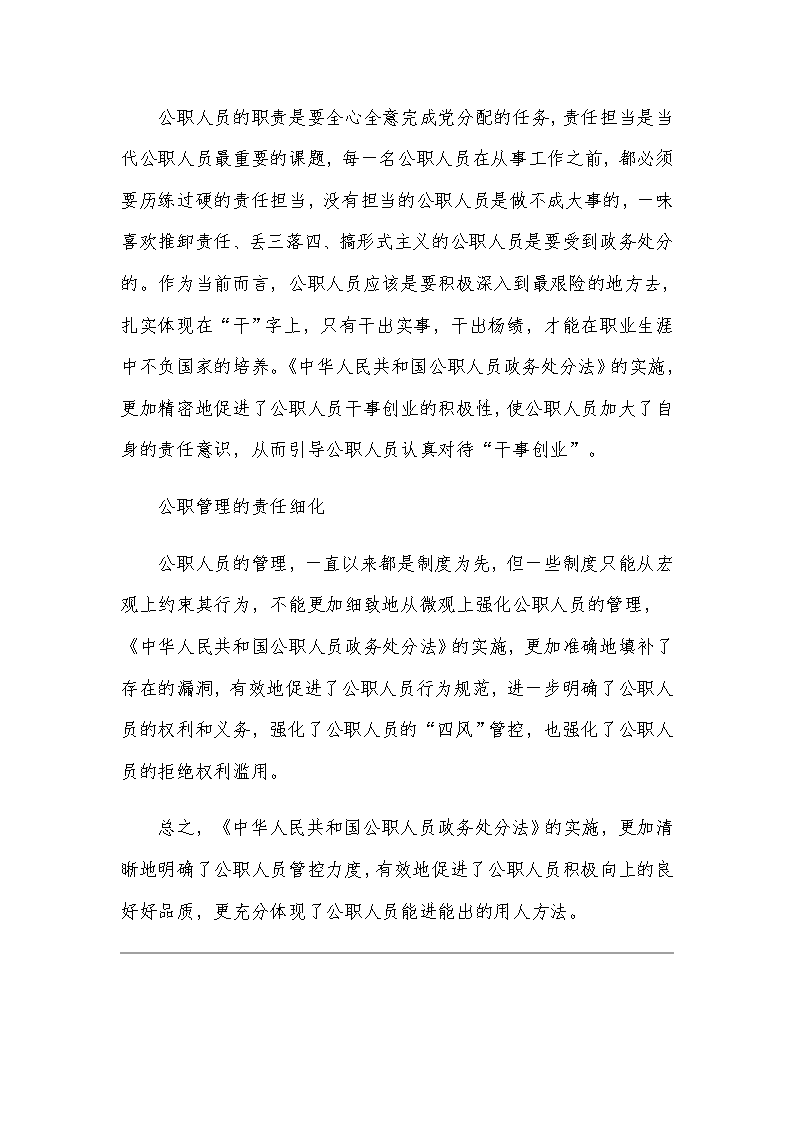 公职人员的职责是要全心全意完成党分配的任务，责任担当是当代公职人员最重要的课题，每一名公职人员在从事工作之前，都必须要历练过硬的责任担当，没有担当的公职人员是做不成大事的，一味喜欢推卸责任、丢三落四、搞形式主义的公职人员是要受到政务处分的。作为当前而言，公职人员应该是要积极深入到最艰险的地方去，扎实体现在“干”字上，只有干出实事，干出杨绩，才能在职业生涯中不负国家的培养。《中华人民共和国公职人员政务处分法》的实施，更加精密地促进了公职人员干事创业的积极性，使公职人员加大了自身的责任意识，从而引导公职人员认真对待“干事创业”。

公职管理的责任细化

公职人员的管理，一直以来都是制度为先，但一些制度只能从宏观上约束其行为，不能更加细致地从微观上强化公职人员的管理，《中华人民共和国公职人员政务处分法》的实施，更加准确地填补了存在的漏洞，有效地促进了公职人员行为规范，进一步明确了公职人员的权利和义务，强化了公职人员的“四风”管控，也强化了公职人员的拒绝权利滥用。

总之，《中华人民共和国公职人员政务处分法》的实施，更加清晰地明确了公职人员管控力度，有效地促进了公职人员积极向上的良好好品质，更充分体现了公职人员能进能出的用人方法。